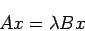 $Ax = \lambda Bx$